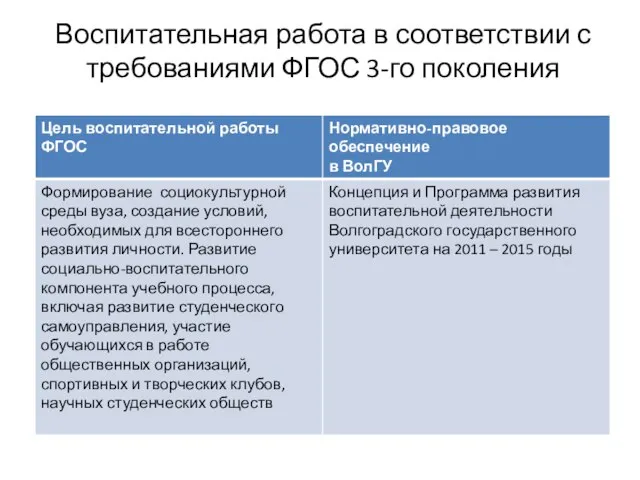 Воспитательная работа в соответствии с требованиями ФГОС 3-го поколения

| Цель воспитательной работы ФГОС | Нормативно-правовое обеспечение в ВолГУ |
|---|---|
| Формирование социокультурной среды вуза, создание условий, необходимых для всестороннего развития личности. Развитие социально-воспитательного компонента учебного процесса, включая развитие студенческого самоуправления, участие обучающихся в работе общественных организаций, спортивных и творческих клубов, научных студенческих обществ | Концепция и Программа развития воспитательной деятельности Волгоградского государственного университета на 2011 – 2015 годы |